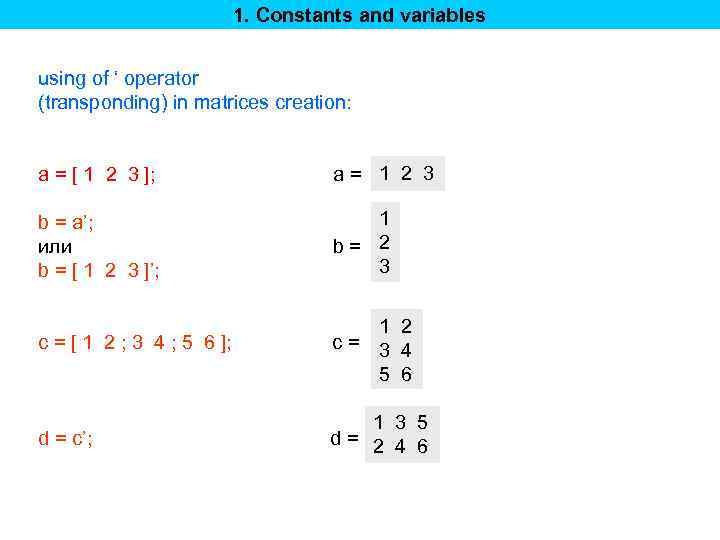 1. Constants and variables

using of ' operator (transponding) in matrices creation:

a = [ 1 2 3 ];

b = a';
или
b = [ 1 2 3 ]';

c = [ 1 2 ; 3 4 ; 5 6 ];

d = c';

a = 1 2 3

b =
1
2
3

c =
1 2
3 4
5 6

d =
1 3 5
2 4 6